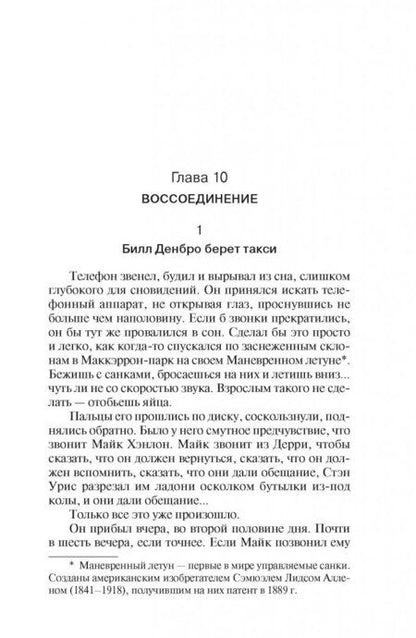 Глава 10
ВОССОЕДИНЕНИЕ

1
Билл Денбро берет такси

Телефон звенел, будил и вырывал из сна, слишком глубокого для сновидений. Он принялся искать телефонный аппарат, не открывая глаз, проснувшись не больше чем наполовину. Если б звонки прекратились, он бы тут же провалился в сон. Сделал бы это просто и легко, как когда-то спускался по заснеженным склонам в Маккэррон-парк на своем Маневренном летуне*. Бежишь с санками, бросаешься на них и летишь вниз... чуть ли не со скоростью звука. Взрослым такого не сделать — отобьешь яйца.

Пальцы его прошлись по диску, соскользнули, поднялись обратно. Было у него смутное предчувствие, что звонит Майк Хэнлон. Майк звонит из Дерри, чтобы сказать, что он должен вернуться, сказать, что он должен вспомнить, сказать, что они дали обещание, Стэн Урис разрезал им ладони осколком бутылки из-под колы, и они дали обещание...

Только все это уже произошло.

Он прибыл вчера, во второй половине дня. Почти в шесть вечера, если точнее. Если Майк позвонил ему

* Маневренный летун — первые в мире управляемые санки. Созданы американским изобретателем Сэмюэлем Лидсом Алленом (1841–1918), получившим на них патент в 1889 г.